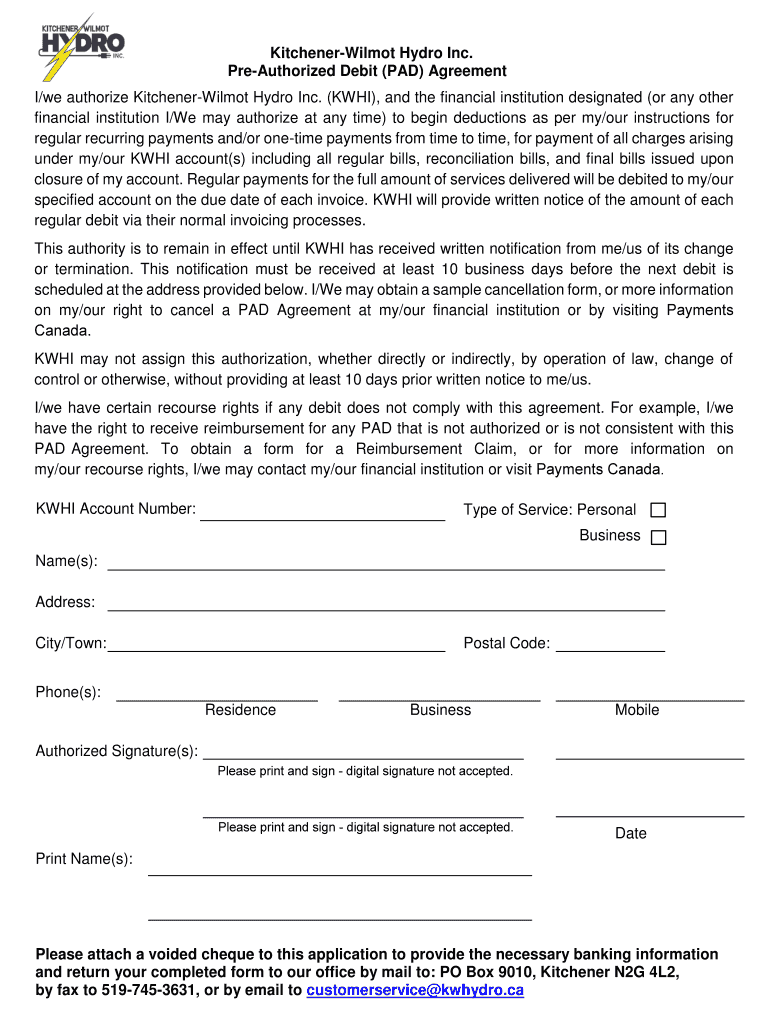 KITCHENER WILMOT HYDRO INC.

Kitchener-Wilmot Hydro Inc.
Pre-Authorized Debit (PAD) Agreement

I/we authorize Kitchener-Wilmot Hydro Inc. (KWHI), and the financial institution designated (or any other financial institution I/We may authorize at any time) to begin deductions as per my/our instructions for regular recurring payments and/or one-time payments from time to time, for payment of all charges arising under my/our KWHI account(s) including all regular bills, reconciliation bills, and final bills issued upon closure of my account. Regular payments for the full amount of services delivered will be debited to my/our specified account on the due date of each invoice. KWHI will provide written notice of the amount of each regular debit via their normal invoicing processes.

This authority is to remain in effect until KWHI has received written notification from me/us of its change or termination. This notification must be received at least 10 business days before the next debit is scheduled at the address provided below. I/We may obtain a sample cancellation form, or more information on my/our right to cancel a PAD Agreement at my/our financial institution or by visiting Payments Canada.

KWHI may not assign this authorization, whether directly or indirectly, by operation of law, change of control or otherwise, without providing at least 10 days prior written notice to me/us.

I/we have certain recourse rights if any debit does not comply with this agreement. For example, I/we have the right to receive reimbursement for any PAD that is not authorized or is not consistent with this PAD Agreement. To obtain a form for a Reimbursement Claim, or for more information on my/our recourse rights, I/we may contact my/our financial institution or visit Payments Canada.

KWHI Account Number:

Type of Service: Personal
Business

Name(s):

Address:

City/Town:

Postal Code:

Phone(s):
Residence
Business
Mobile

Authorized Signature(s):
Please print and sign - digital signature not accepted.

Please print and sign - digital signature not accepted.
Date

Print Name(s):

Please attach a voided cheque to this application to provide the necessary banking information and return your completed form to our office by mail to: PO Box 9010, Kitchener N2G 4L2, by fax to 519-745-3631, or by email to customerservice@kwhydro.ca